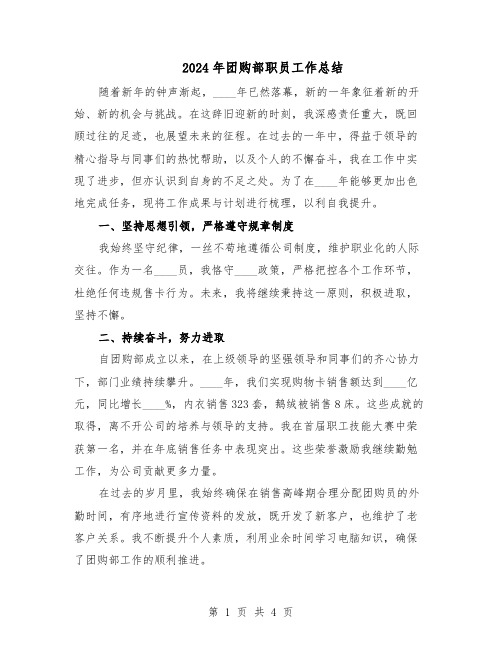 2024年团购部职员工作总结

随着新年的钟声渐起，____年已然落幕，新的一年象征着新的开始、新的机会与挑战。在这辞旧迎新的时刻，我深感责任重大，既回顾过往的足迹，也展望未来的征程。在过去的一年中，得益于领导的精心指导与同事们的热忱帮助，以及个人的不懈奋斗，我在工作中实现了进步，但亦认识到自身的不足之处。为了在____年能够更加出色地完成任务，现将工作成果与计划进行梳理，以利自我提升。

一、坚持思想引领，严格遵守规章制度

我始终坚守纪律，一丝不苟地遵循公司制度，维护职业化的人际交往。作为一名____员，我恪守____政策，严格把控各个工作环节，杜绝任何违规售卡行为。未来，我将继续秉持这一原则，积极进取，坚持不懈。

二、持续奋斗，努力进取

自团购部成立以来，在上级领导的坚强领导和同事们的齐心协力下，部门业绩持续攀升。____年，我们实现购物卡销售额达到____亿元，同比增长____%，内衣销售323套，鹅绒被销售8床。这些成就的取得，离不开公司的培养与领导的支持。我在首届职工技能大赛中荣获第一名，并在年底销售任务中表现突出。这些荣誉激励我继续勤勉工作，为公司贡献更多力量。

在过去的岁月里，我始终确保在销售高峰期合理分配团购员的外勤时间，有序地进行宣传资料的发放，既开发了新客户，也维护了老客户关系。我不断提升个人素质，利用业余时间学习电脑知识，确保了团购部工作的顺利推进。

第 1 页 共 4 页